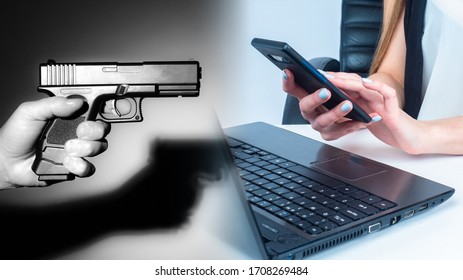 shutterstock.com · 1708269484